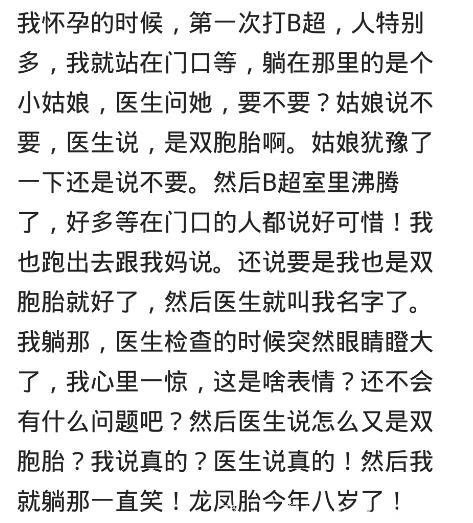 我怀孕的时候，第一次打B超，人特别多，我就站在门口等，躺在那里的是个小姑娘，医生问她，要不要？姑娘说不要，医生说，是双胞胎啊。姑娘犹豫了一下还是说不要。然后B超室里沸腾了，好多等在门口的人都说好可惜！我也跑出去跟我妈说。还说要是我也是双胞胎就好了，然后医生就叫我名字了。我躺那，医生检查的时候突然眼睛瞪大了，我心里一惊，这是啥表情？还不会有什么问题吧？然后医生说怎么又是双胞胎？我说真的？医生说真的！然后我就躺那一直笑！龙凤胎今年八岁了！